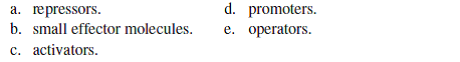 a. repressors.
b. small effector molecules.
c. activators.

d. promoters.
e. operators.